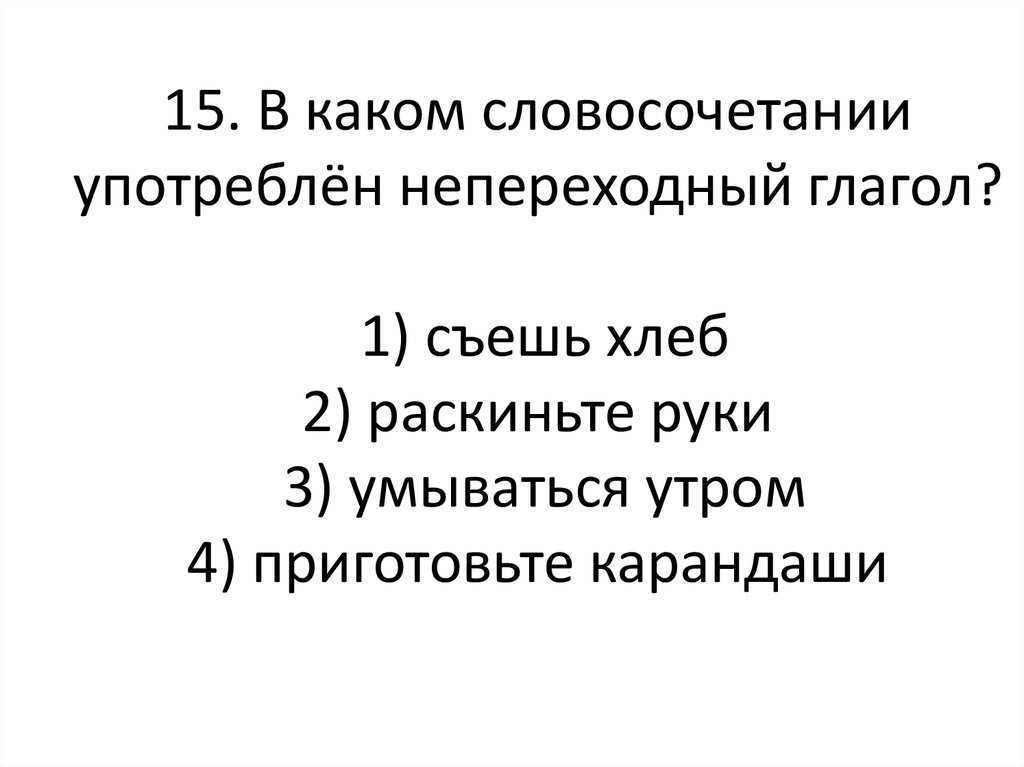 15. В каком словосочетании употреблён непереходный глагол?

1) съешь хлеб
2) раскиньте руки
3) умываться утром
4) приготовьте карандаши